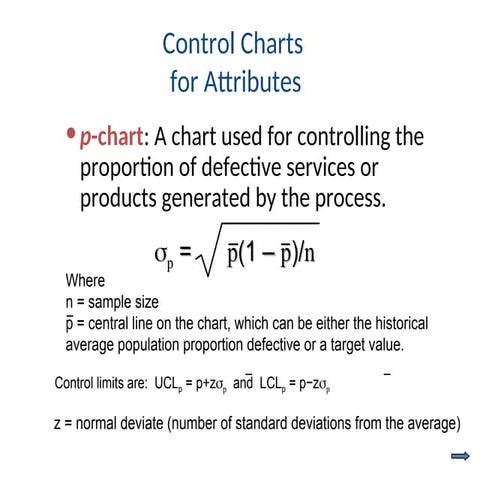 Control Charts for Attributes

• p-chart: A chart used for controlling the proportion of defective services or products generated by the process.

$\sigma_p = \sqrt{\bar{p}(1-\bar{p})/n}$

Where
n = sample size
$\bar{p}$ = central line on the chart, which can be either the historical average population proportion defective or a target value.

Control limits are: $UCL_p = p+z\sigma_p$ and $LCL_p = p-z\sigma_p$

z = normal deviate (number of standard deviations from the average)